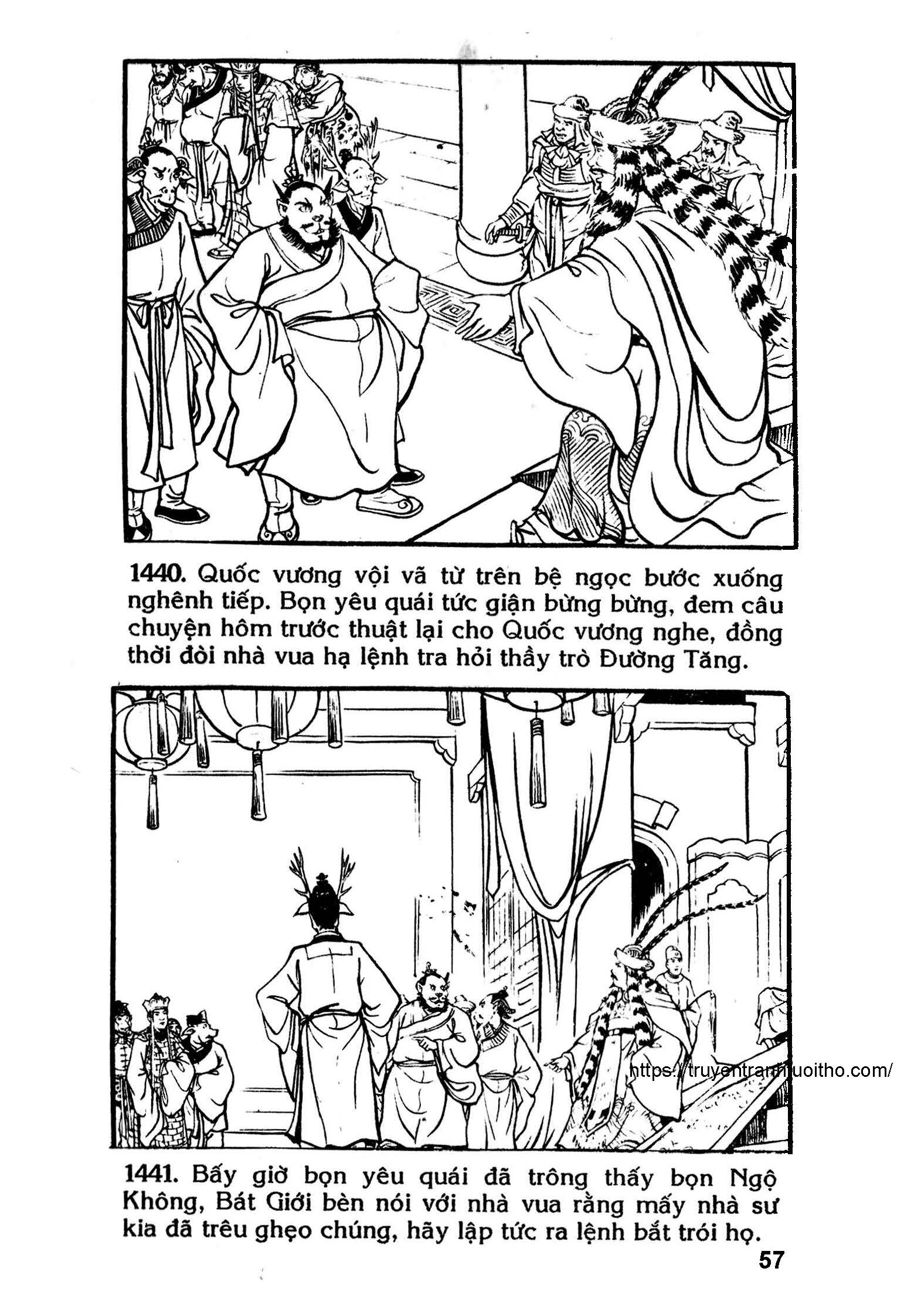 1440. Quốc vương vội vã từ trên bệ ngọc bước xuống nghênh tiếp. Bọn yêu quái tức giận bừng bừng, đem câu chuyện hôm trước thuật lại cho Quốc vương nghe, đồng thời đòi nhà vua hạ lệnh tra hỏi thầy trò Đường Tăng.

https://truyentranhtuoitho.com/

1441. Bấy giờ bọn yêu quái đã trông thấy bọn Ngộ Không, Bát Giới bèn nói với nhà vua rằng mấy nhà sư kia đã trêu ghẹo chúng, hãy lập tức ra lệnh bắt trói họ.

57